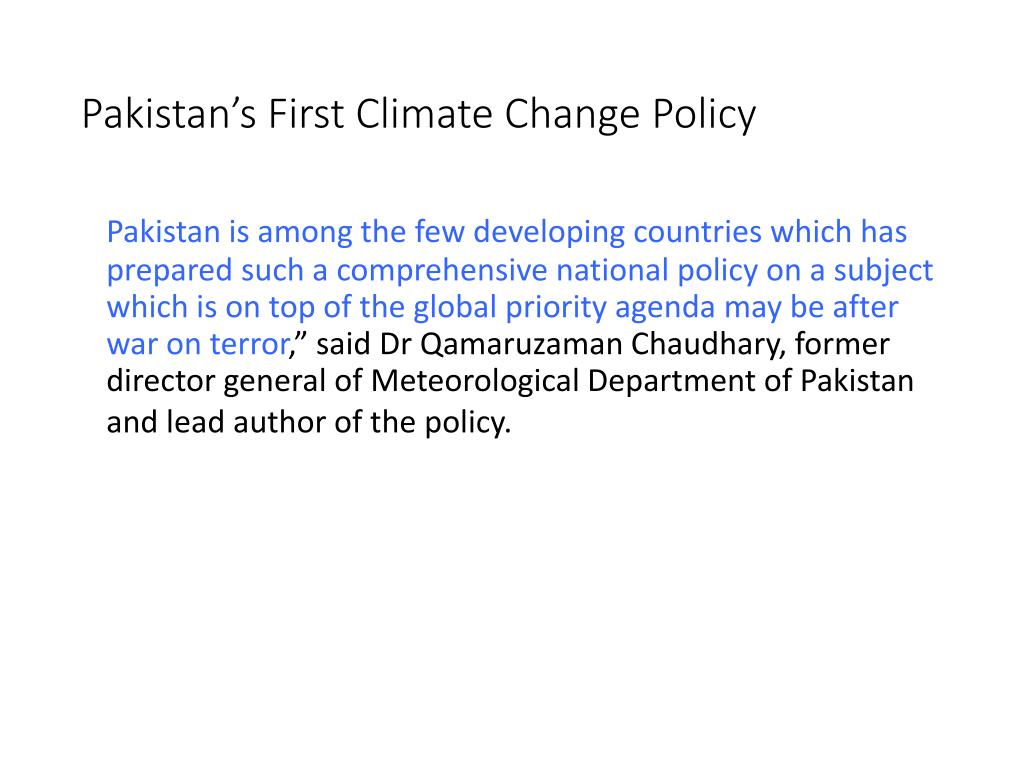 Pakistan’s First Climate Change Policy

Pakistan is among the few developing countries which has prepared such a comprehensive national policy on a subject which is on top of the global priority agenda may be after war on terror,” said Dr Qamaruzaman Chaudhary, former director general of Meteorological Department of Pakistan and lead author of the policy.